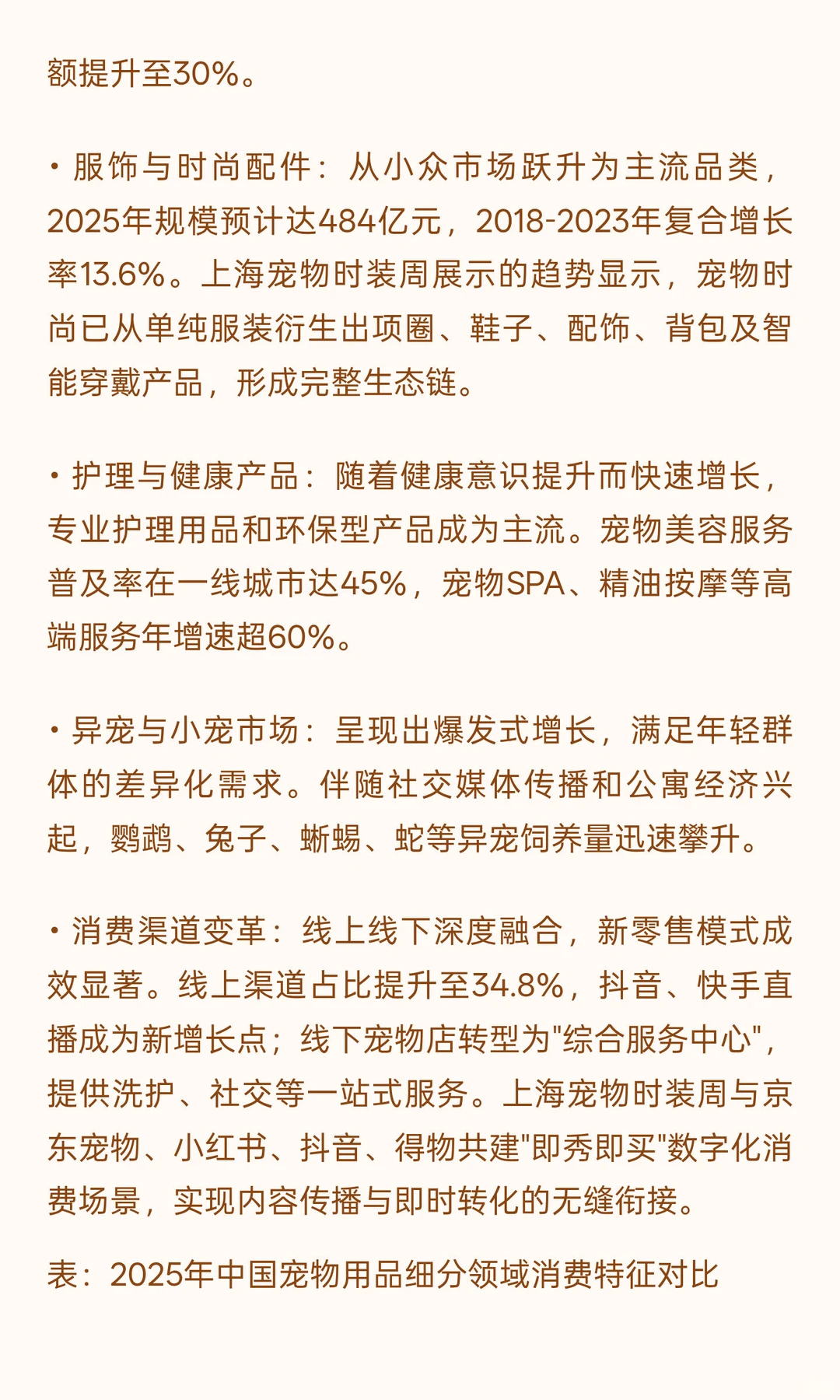 额提升至30%。

• 服饰与时尚配件：从小众市场跃升为主流品类，2025年规模预计达484亿元，2018-2023年复合增长率13.6%。上海宠物时装周展示的趋势显示，宠物时尚已从单纯服装衍生出项圈、鞋子、配饰、背包及智能穿戴产品，形成完整生态链。

• 护理与健康产品：随着健康意识提升而快速增长，专业护理用品和环保型产品成为主流。宠物美容服务普及率在一线城市达45%，宠物SPA、精油按摩等高端服务年增速超60%。

• 异宠与小宠市场：呈现出爆发式增长，满足年轻群体的差异化需求。伴随社交媒体传播和公寓经济兴起，鹦鹉、兔子、蜥蜴、蛇等异宠饲养量迅速攀升。

• 消费渠道变革：线上线下深度融合，新零售模式成效显著。线上渠道占比提升至34.8%，抖音、快手直播成为新增长点；线下宠物店转型为"综合服务中心"，提供洗护、社交等一站式服务。上海宠物时装周与京东宠物、小红书、抖音、得物共建"即秀即买"数字化消费场景，实现内容传播与即时转化的无缝衔接。

表：2025年中国宠物用品细分领域消费特征对比